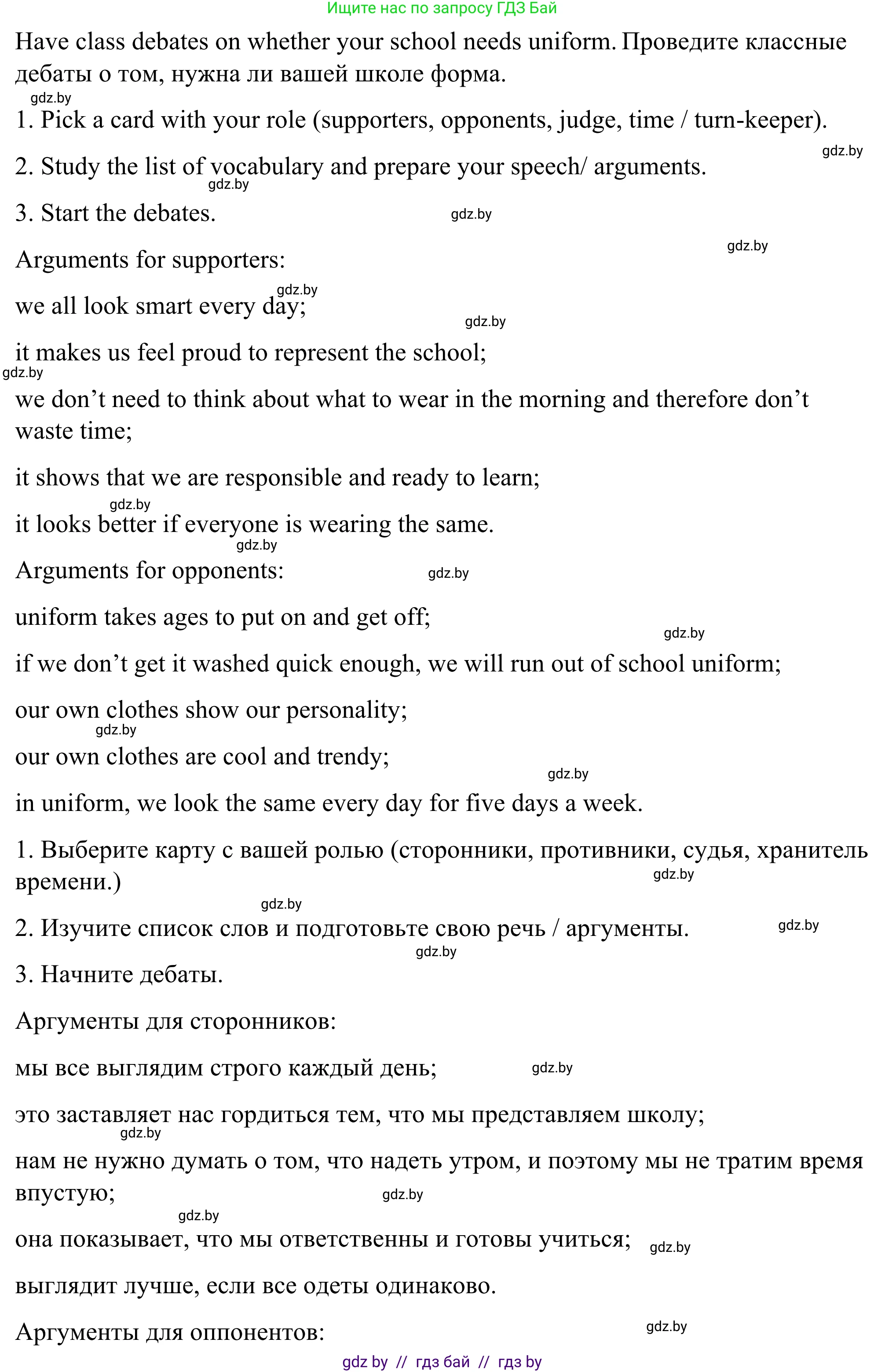 Ищите нас по запросу ГДЗ Бай

Have class debates on whether your school needs uniform. Проведите классные дебаты о том, нужна ли вашей школе форма.

gdz.by

1. Pick a card with your role (supporters, opponents, judge, time / turn-keeper).

gdz.by

2. Study the list of vocabulary and prepare your speech/ arguments.

gdz.by

3. Start the debates.

gdz.by

gdz.by

Arguments for supporters:

gdz.by

we all look smart every day;

gdz.by

it makes us feel proud to represent the school;

gdz.by

we don’t need to think about what to wear in the morning and therefore don’t waste time;

it shows that we are responsible and ready to learn;

gdz.by

it looks better if everyone is wearing the same.

gdz.by

Arguments for opponents:

gdz.by

uniform takes ages to put on and get off;

gdz.by

if we don’t get it washed quick enough, we will run out of school uniform;

our own clothes show our personality;

gdz.by

our own clothes are cool and trendy;

gdz.by

in uniform, we look the same every day for five days a week.

1. Выберите карту с вашей ролью (сторонники, противники, судья, хранитель времени.)

gdz.by

gdz.by

2. Изучите список слов и подготовьте свою речь / аргументы.

gdz.by

gdz.by

3. Начните дебаты.

Аргументы для сторонников:

мы все выглядим строго каждый день;

gdz.by

это заставляет нас гордиться тем, что мы представляем школу;

gdz.by

нам не нужно думать о том, что надеть утром, и поэтому мы не тратим время впустую;

gdz.by

gdz.by

она показывает, что мы ответственны и готовы учиться;

gdz.by

выглядит лучше, если все одеты одинаково.

Аргументы для оппонентов:

gdz.by

gdz by // гдз бай // гдз by